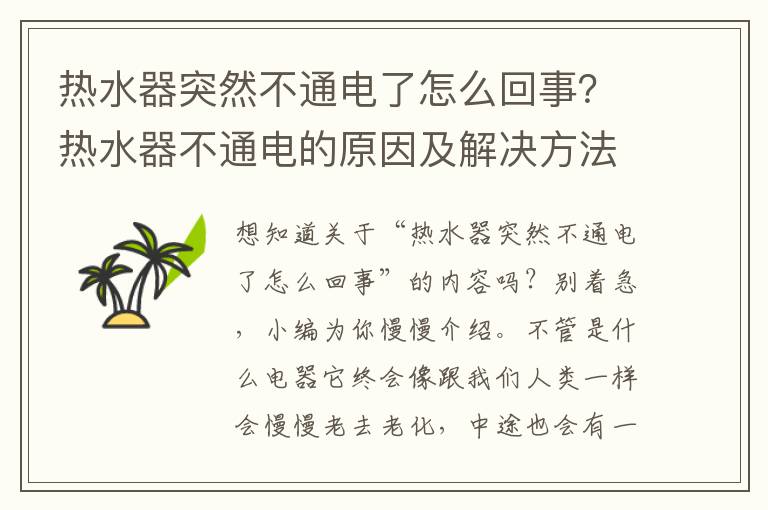 热水器突然不通电了怎么回事？热水器不通电的原因及解决方法

想知道关于“热水器突然不通电了怎么回事”的内容吗？别着急，小编为你慢慢介绍。不管是什么电器它终会像跟我们人类一样会慢慢老去老化，中途也会有一